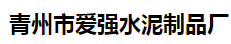 青州市爱强水泥制品厂